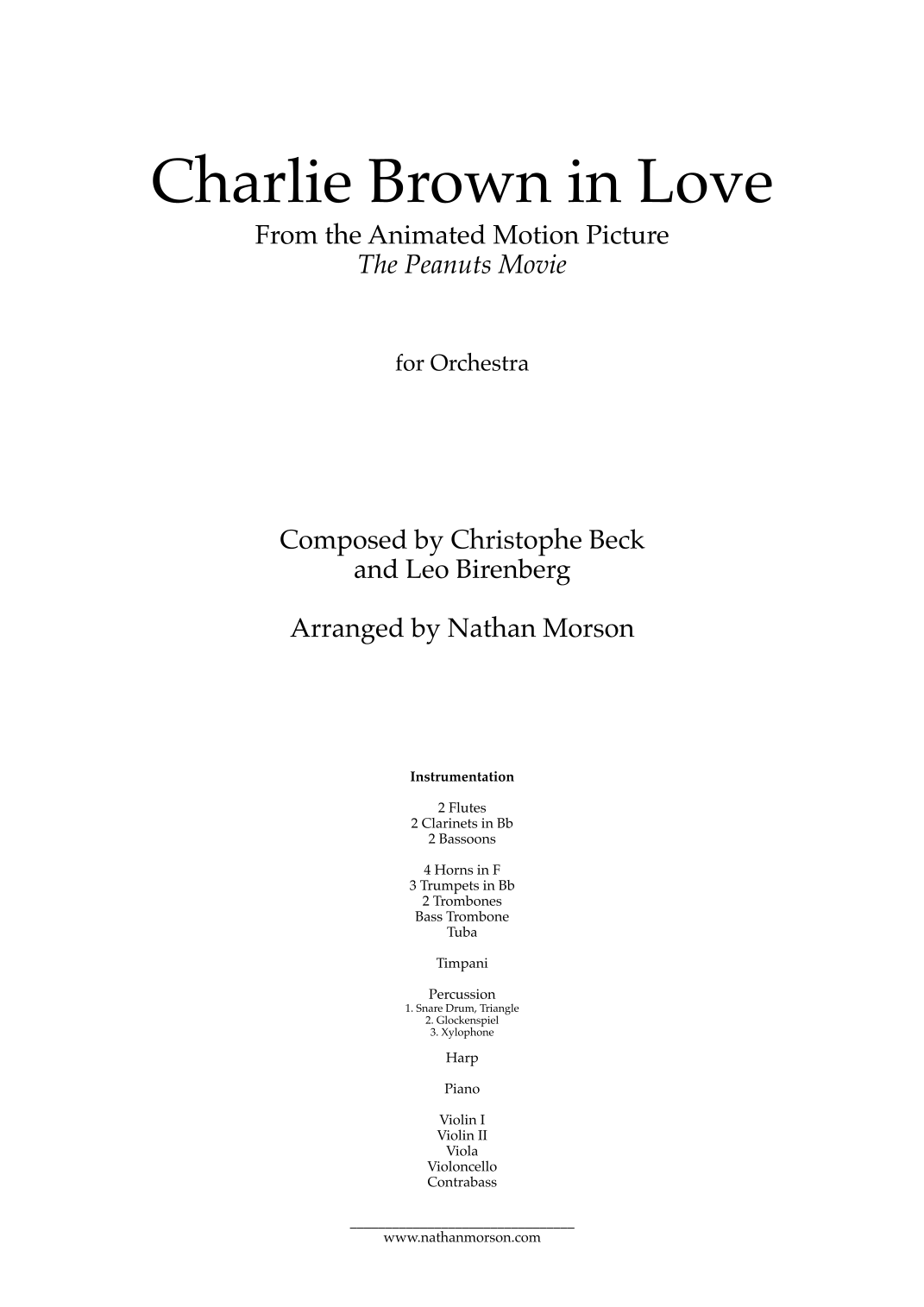 Charlie Brown in Love
From the Animated Motion Picture
The Peanuts Movie

for Orchestra

Composed by Christophe Beck
and Leo Birenberg

Arranged by Nathan Morson

Instrumentation

2 Flutes
2 Clarinets in Bb
2 Bassoons

4 Horns in F
3 Trumpets in Bb
2 Trombones
Bass Trombone
Tuba

Timpani

Percussion
1. Snare Drum, Triangle
2. Glockenspiel
3. Xylophone

Harp

Piano

Violin I
Violin II
Viola
Violoncello
Contrabass

www.nathanmorson.com